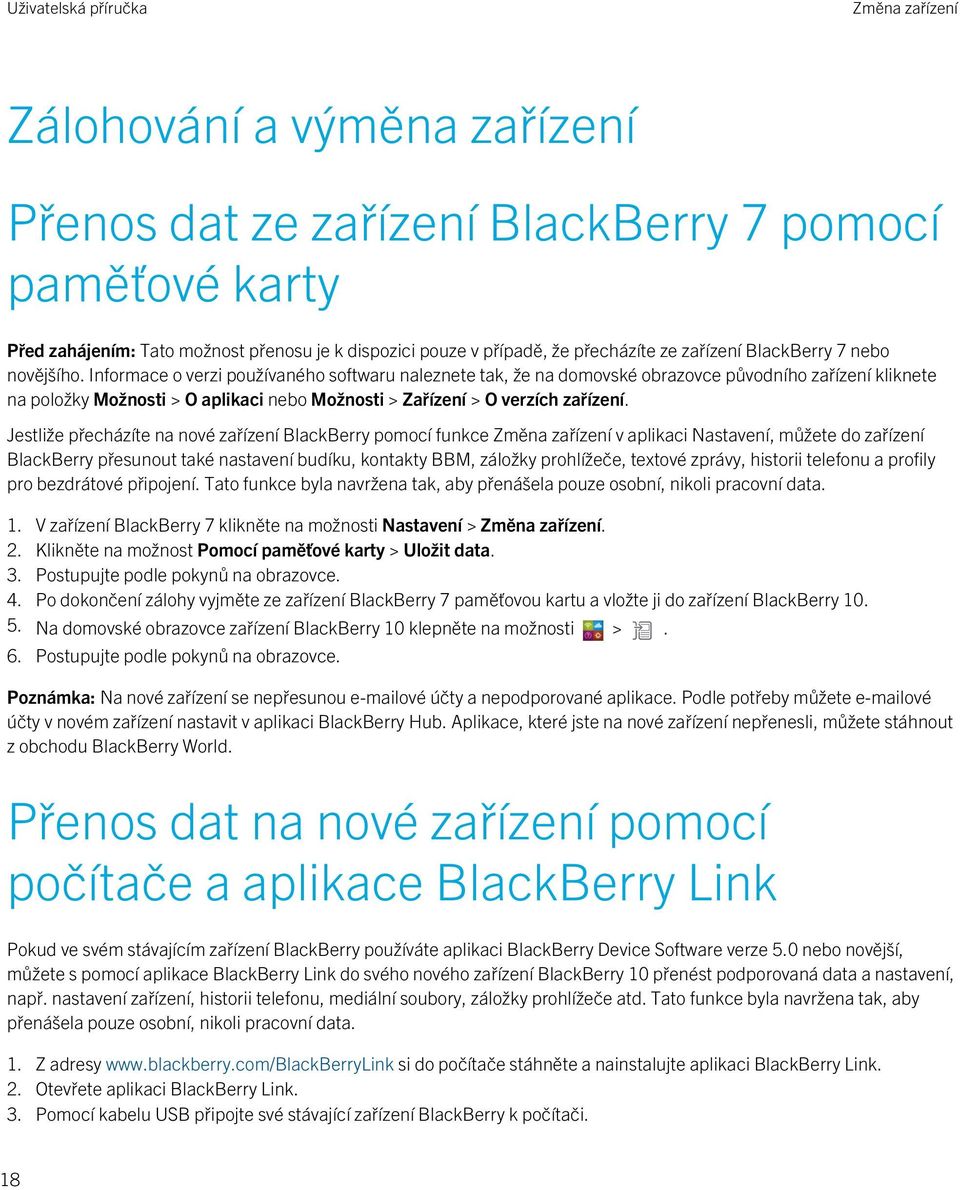 Uživatelská příručka

Změna zařízení

Zálohování a výměna zařízení

Přenos dat ze zařízení BlackBerry 7 pomocí paměťové karty

Před zahájením: Tato možnost přenosu je k dispozici pouze v případě, že přecházíte ze zařízení BlackBerry 7 nebo novějšího. Informace o verzi používaného softwaru naleznete tak, že na domovské obrazovce původního zařízení kliknete na položky Možnosti > O aplikaci nebo Možnosti > Zařízení > O verzích zařízení.

Jestliže přecházíte na nové zařízení BlackBerry pomocí funkce Změna zařízení v aplikaci Nastavení, můžete do zařízení BlackBerry přesunout také nastavení budíku, kontakty BBM, záložky prohlížeče, textové zprávy, historii telefonu a profily pro bezdrátové připojení. Tato funkce byla navržena tak, aby přenášela pouze osobní, nikoli pracovní data.

1. V zařízení BlackBerry 7 klikněte na možnosti Nastavení > Změna zařízení.
2. Klikněte na možnost Pomocí paměťové karty > Uložit data.
3. Postupujte podle pokynů na obrazovce.
4. Po dokončení zálohy vyjměte ze zařízení BlackBerry 7 paměťovou kartu a vložte ji do zařízení BlackBerry 10.
5. Na domovské obrazovce zařízení BlackBerry 10 klepněte na možnosti > .
6. Postupujte podle pokynů na obrazovce.

Poznámka: Na nové zařízení se nepřesunou e-mailové účty a nepodporované aplikace. Podle potřeby můžete e-mailové účty v novém zařízení nastavit v aplikaci BlackBerry Hub. Aplikace, které jste na nové zařízení nepřenesli, můžete stáhnout z obchodu BlackBerry World.

Přenos dat na nové zařízení pomocí počítače a aplikace BlackBerry Link

Pokud ve svém stávajícím zařízení BlackBerry používáte aplikaci BlackBerry Device Software verze 5.0 nebo novější, můžete s pomocí aplikace BlackBerry Link do svého nového zařízení BlackBerry 10 přenést podporovaná data a nastavení, např. nastavení zařízení, historii telefonu, mediální soubory, záložky prohlížeče atd. Tato funkce byla navržena tak, aby přenášela pouze osobní, nikoli pracovní data.

1. Z adresy www.blackberry.com/BlackBerryLink si do počítače stáhněte a nainstalujte aplikaci BlackBerry Link.
2. Otevřete aplikaci BlackBerry Link.
3. Pomocí kabelu USB připojte své stávající zařízení BlackBerry k počítači.

18